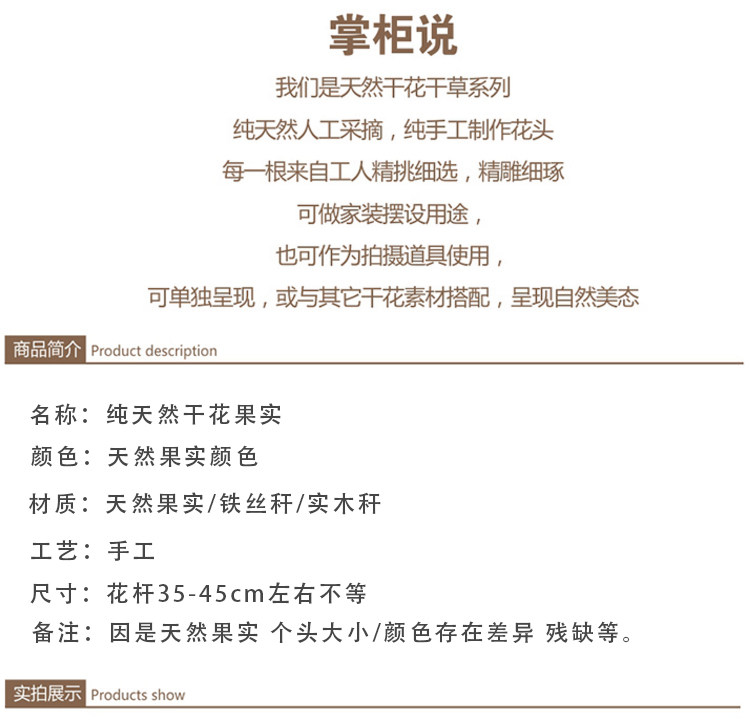 掌柜说

我们是天然干花干草系列

纯天然人工采摘，纯手工制作花头

每一根来自工人精挑细选，精雕细琢

可做家装摆设用途，

也可作为拍摄道具使用，

可单独呈现，或与其它干花素材搭配，呈现自然美态

商品简介 Product description

名称：纯天然干花果实

颜色：天然果实颜色

材质：天然果实/铁丝秆/实木秆

工艺：手工

尺寸：花杆35-45cm左右不等

备注：因是天然果实 个头大小/颜色存在差异 残缺等。

实拍展示 Products show